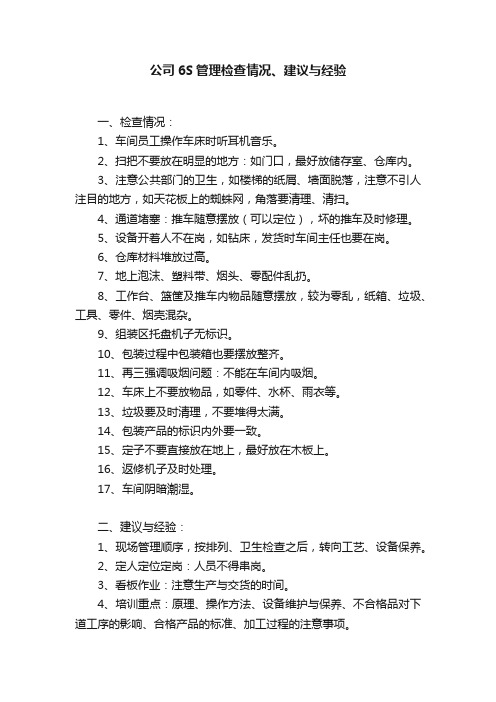 公司 6S 管理检查情况、建议与经验

一、检查情况：

1、车间员工操作车床时听耳机音乐。

2、扫把不要放在明显的地方：如门口，最好放储存室、仓库内。

3、注意公共部门的卫生，如楼梯的纸屑、墙面脱落，注意不引人注目的地方，如天花板上的蜘蛛网，角落要清理、清扫。

4、通道堵塞：推车随意摆放（可以定位），坏的推车及时修理。

5、设备开着人不在岗，如钻床，发货时车间主任也要在岗。

6、仓库材料堆放过高。

7、地上泡沫、塑料带、烟头、零配件乱扔。

8、工作台、篮筐及推车内物品随意摆放，较为零乱，纸箱、垃圾、工具、零件、烟壳混杂。

9、组装区托盘机子无标识。

10、包装过程中包装箱也要摆放整齐。

11、再三强调吸烟问题：不能在车间内吸烟。

12、车床上不要放物品，如零件、水杯、雨衣等。

13、垃圾要及时清理，不要堆得太满。

14、包装产品的标识内外要一致。

15、定子不要直接放在地上，最好放在木板上。

16、返修机子及时处理。

17、车间阴暗潮湿。

二、建议与经验：

1、现场管理顺序，按排列、卫生检查之后，转向工艺、设备保养。

2、定人定位定岗：人员不得串岗。

3、看板作业：注意生产与交货的时间。

4、培训重点：原理、操作方法、设备维护与保养、不合格品对下道工序的影响、合格产品的标准、加工过程的注意事项。